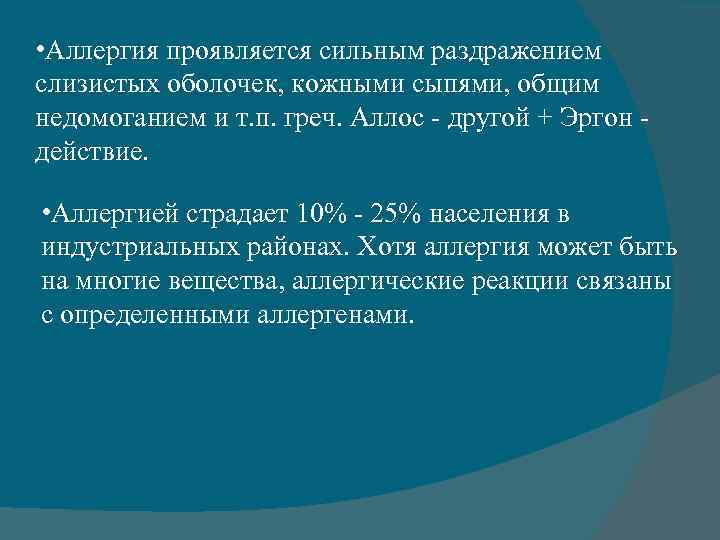 •Аллергия проявляется сильным раздражением слизистых оболочек, кожными сыпями, общим недомоганием и т.п. греч. Аллос - другой + Эргон - действие.

•Аллергией страдает 10% - 25% населения в индустриальных районах. Хотя аллергия может быть на многие вещества, аллергические реакции связаны с определенными аллергенами.